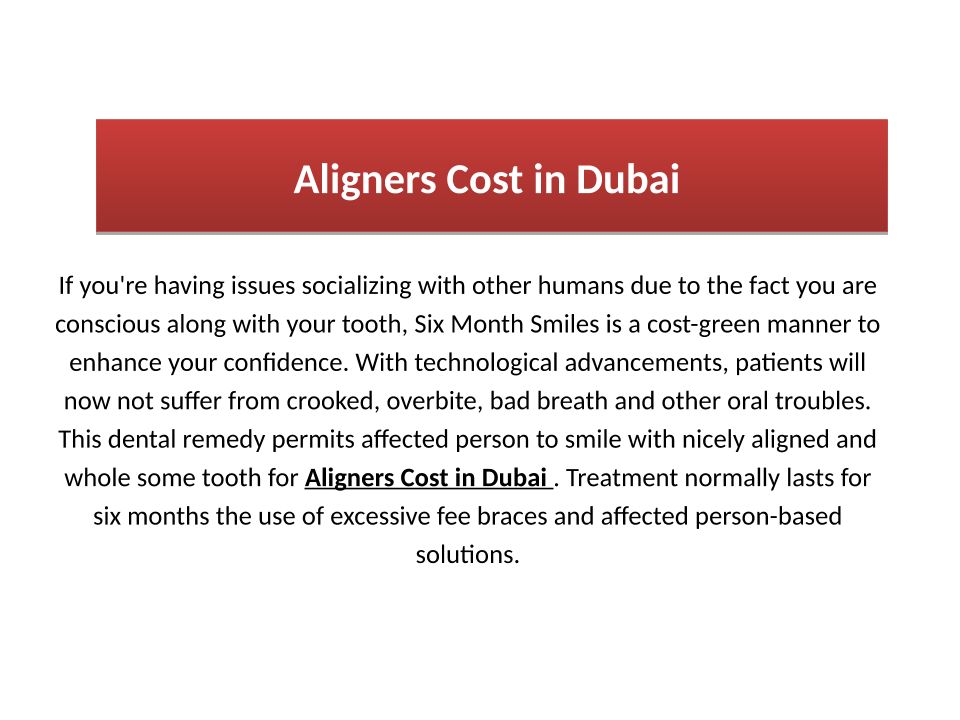 Aligners Cost in Dubai

If you're having issues socializing with other humans due to the fact you are conscious along with your tooth, Six Month Smiles is a cost-green manner to enhance your confidence. With technological advancements, patients will now not suffer from crooked, overbite, bad breath and other oral troubles. This dental remedy permits affected person to smile with nicely aligned and whole some tooth for Aligners Cost in Dubai . Treatment normally lasts for six months the use of excessive fee braces and affected person-based solutions.